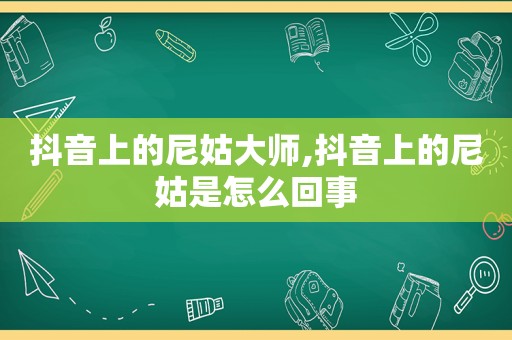 抖音上的尼姑大师,抖音上的尼姑是怎么回事